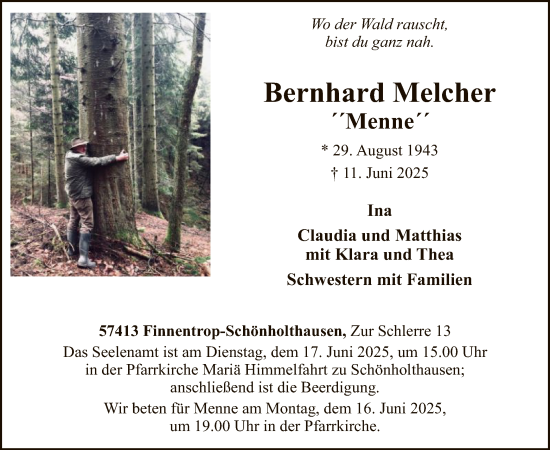 Wo der Wald rauscht,
bist du ganz nah.

Bernhard Melcher
´´Menne´´

* 29. August 1943
† 11. Juni 2025

Ina

Claudia und Matthias
mit Klara und Thea

Schwestern mit Familien

57413 Finnentrop-Schönholthausen, Zur Schlerre 13
Das Seelenamt ist am Dienstag, dem 17. Juni 2025, um 15.00 Uhr in der Pfarrkirche Mariä Himmelfahrt zu Schönholthausen; anschließend ist die Beerdigung.

Wir beten für Menne am Montag, dem 16. Juni 2025, um 19.00 Uhr in der Pfarrkirche.